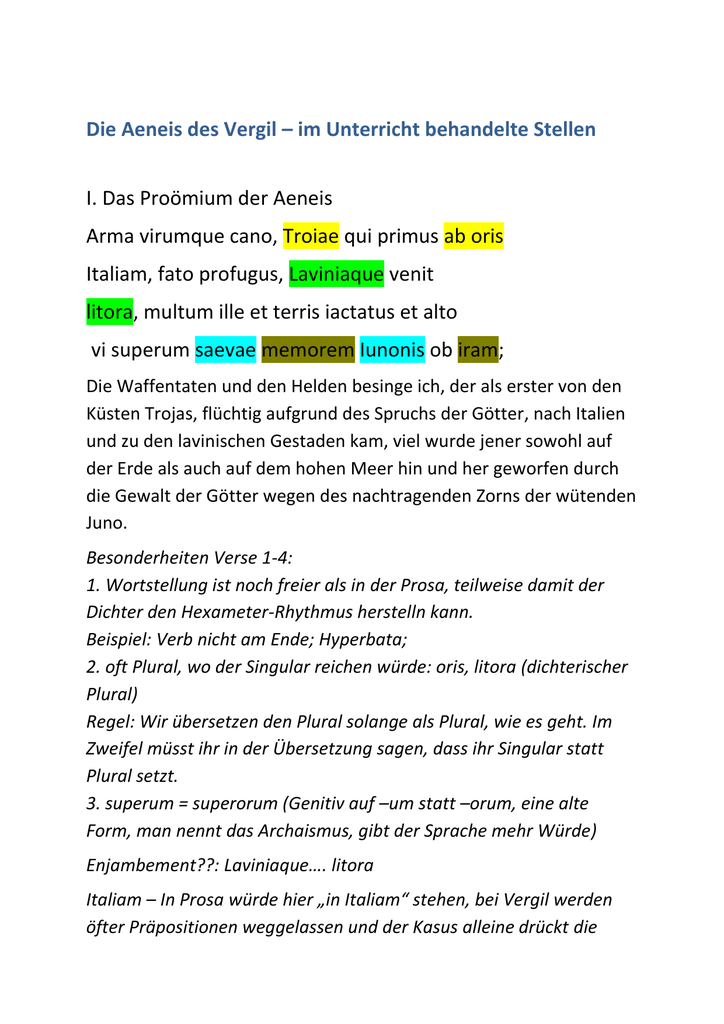 Die Aeneis des Vergil – im Unterricht behandelte Stellen

I. Das Proömium der Aeneis

Arma virumque cano, Troiae qui primus ab oris

Italiam, fato profugus, Laviniaque venit

litora, multum ille et terris iactatus et alto

vi superum saevae memorem Iunonis ob iram;

Die Waffentaten und den Helden besinge ich, der als erster von den Küsten Trojas, flüchtig aufgrund des Spruchs der Götter, nach Italien und zu den lavinischen Gestaden kam, viel wurde jener sowohl auf der Erde als auch auf dem hohen Meer hin und her geworfen durch die Gewalt der Götter wegen des nachtragenden Zorns der wütenden Juno.

Besonderheiten Verse 1-4:
1. Wortstellung ist noch freier als in der Prosa, teilweise damit der Dichter den Hexameter-Rhythmus herstelln kann.
Beispiel: Verb nicht am Ende; Hyperbata;
2. oft Plural, wo der Singular reichen würde: oris, litora (dichterischer Plural)
Regel: Wir übersetzen den Plural solange als Plural, wie es geht. Im Zweifel müsst ihr in der Übersetzung sagen, dass ihr Singular statt Plural setzt.
3. superum = superorum (Genitiv auf –um statt –orum, eine alte Form, man nennt das Archaismus, gibt der Sprache mehr Würde)

Enjambement??: Laviniaque…. litora

Italiam – In Prosa würde hier „in Italiam“ stehen, bei Vergil werden öfter Präpositionen weggelassen und der Kasus alleine drückt die